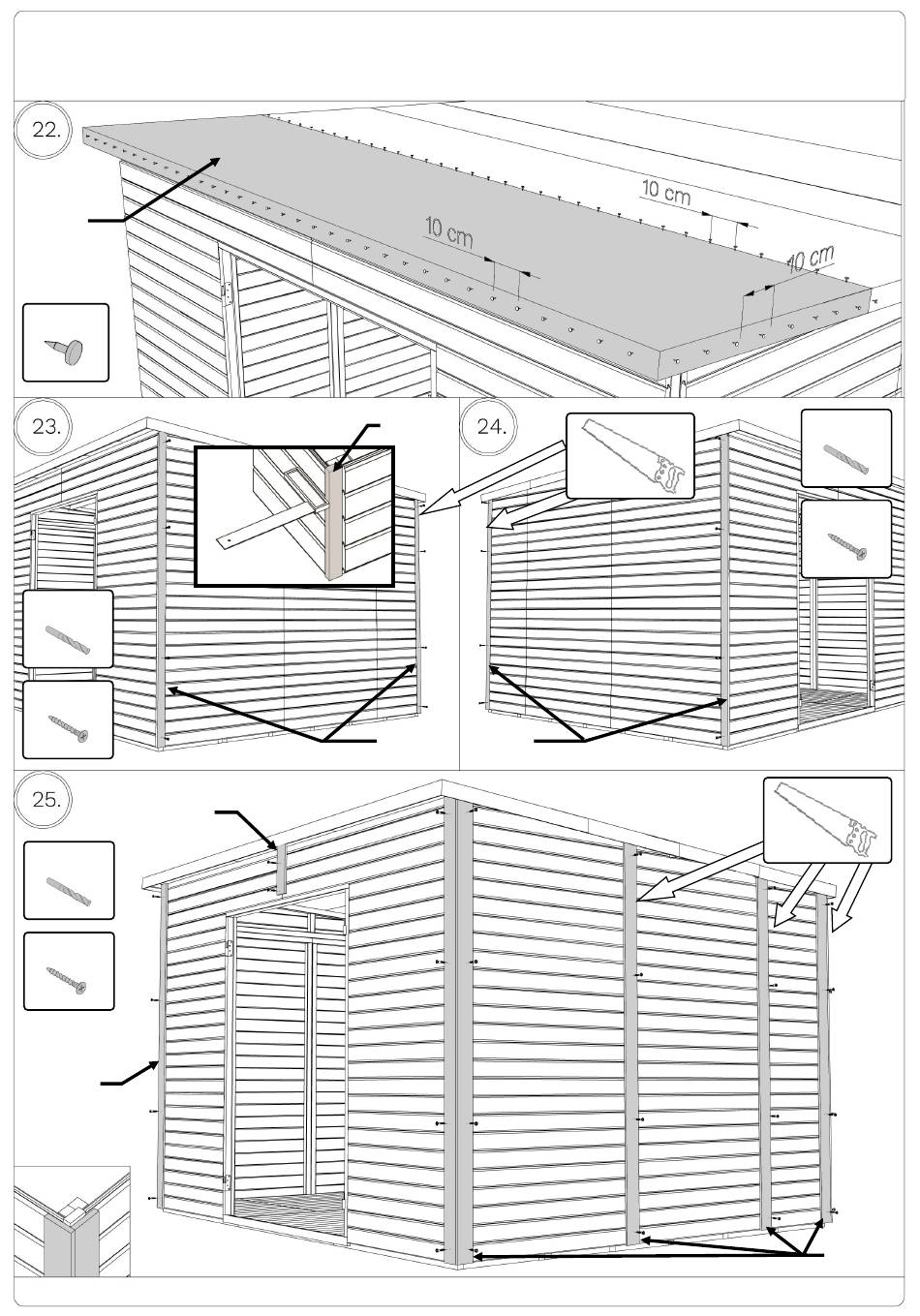 22.

10 cm

10 cm

10 cm

23.

24.

25.